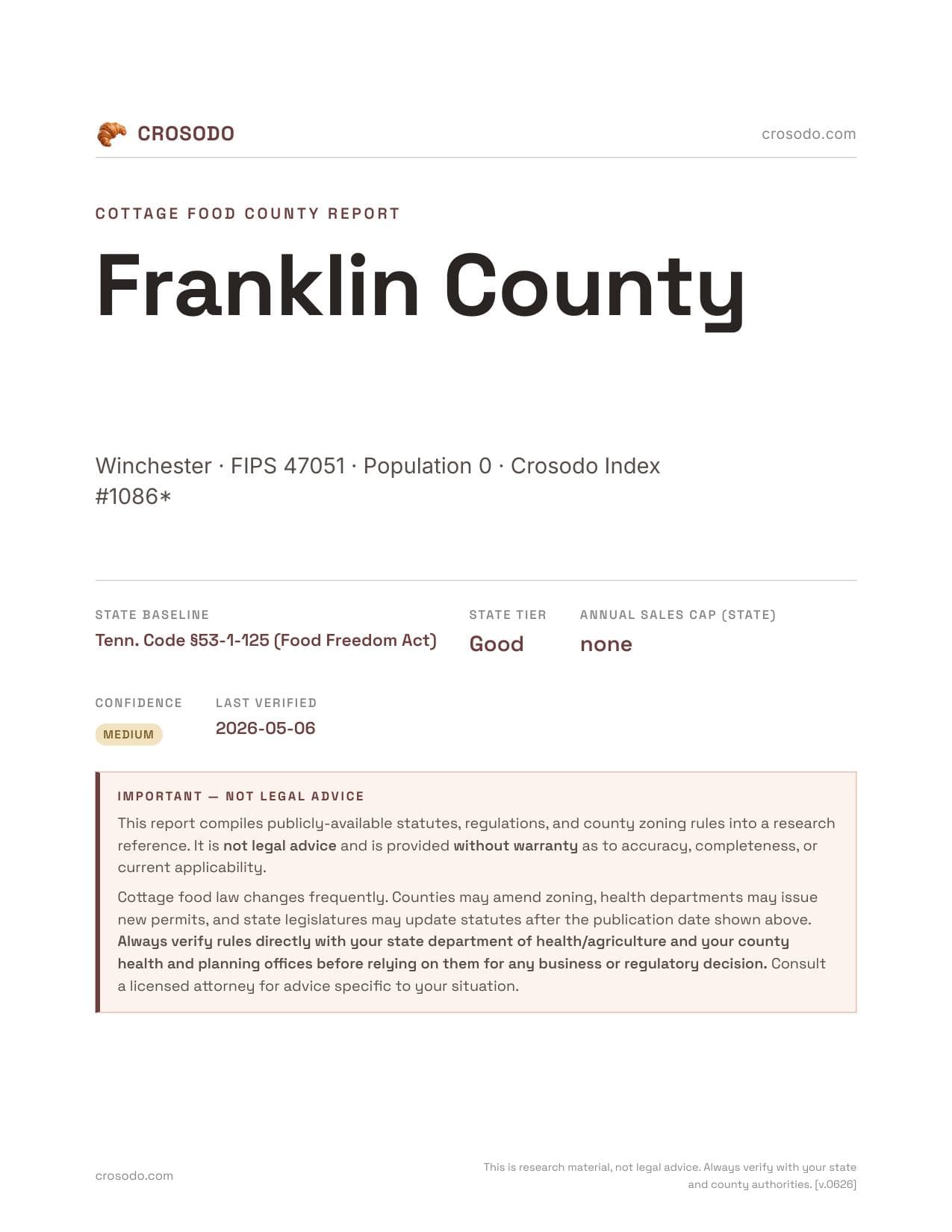 CROSODO

crosodo.com

COTTAGE FOOD COUNTY REPORT

Franklin County

Winchester · FIPS 47051 · Population 0 · Crosodo Index #1086*

STATE BASELINE
Tenn. Code §53-1-125 (Food Freedom Act)

STATE TIER
Good

ANNUAL SALES CAP (STATE)
none

CONFIDENCE
MEDIUM

LAST VERIFIED
2026-05-06

IMPORTANT — NOT LEGAL ADVICE

This report compiles publicly-available statutes, regulations, and county zoning rules into a research reference. It is not legal advice and is provided without warranty as to accuracy, completeness, or current applicability.

Cottage food law changes frequently. Counties may amend zoning, health departments may issue new permits, and state legislatures may update statutes after the publication date shown above. Always verify rules directly with your state department of health/agriculture and your county health and planning offices before relying on them for any business or regulatory decision. Consult a licensed attorney for advice specific to your situation.

crosodo.com

This is research material, not legal advice. Always verify with your state and county authorities. [v.0626]